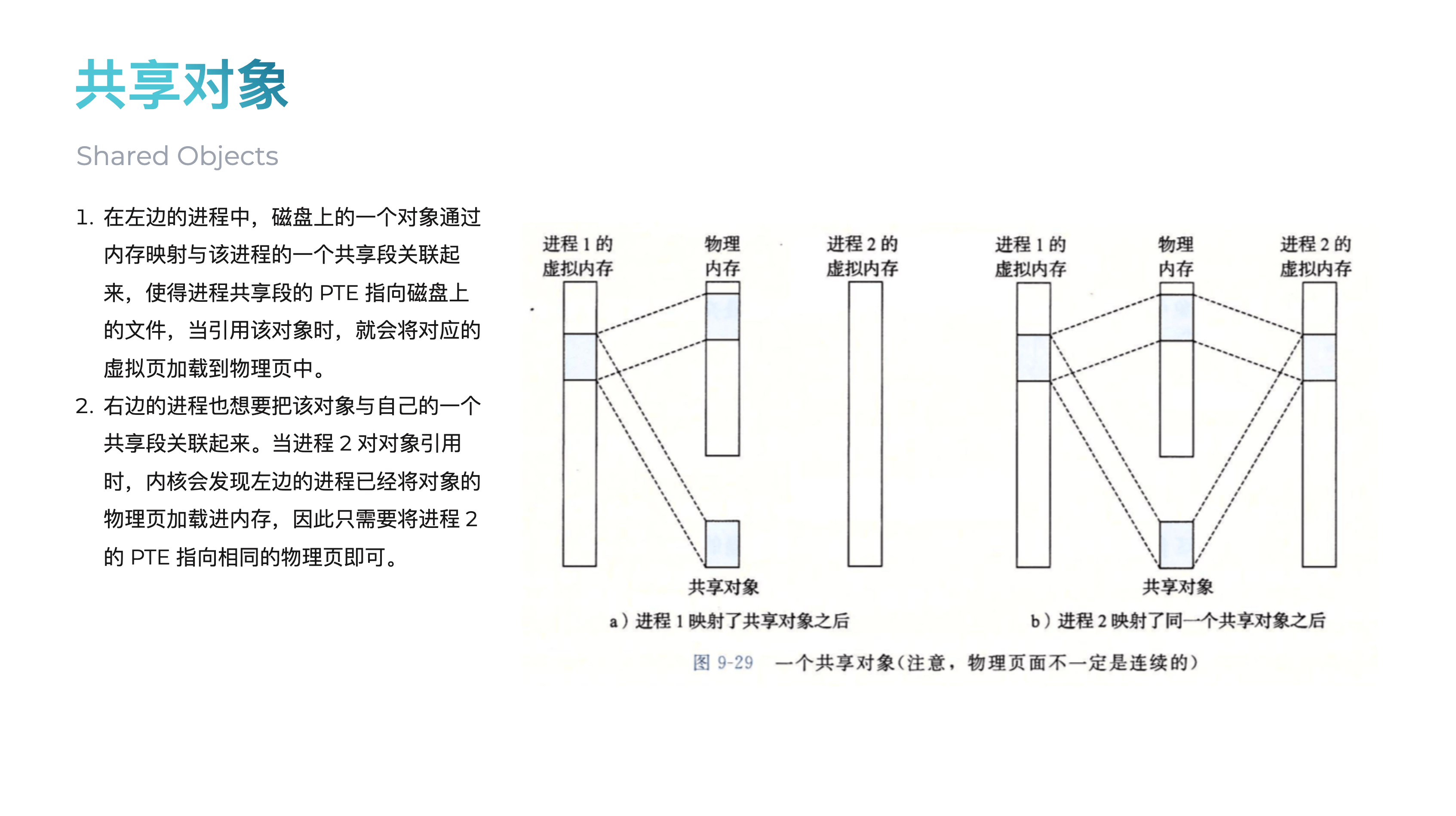 共享对象

Shared Objects

1. 在左边的进程中，磁盘上的一个对象通过内存映射与该进程的一个共享段关联起来，使得进程共享段的 PTE 指向磁盘上的文件，当引用该对象时，就会将对应的虚拟页加载到物理页中。
2. 右边的进程也想要把该对象与自己的一个共享段关联起来。当进程 2 对对象引用时，内核会发现左边的进程已经将对象的物理页加载进内存，因此只需要将进程 2 的 PTE 指向相同的物理页即可。

进程 1 的虚拟内存

物理内存

进程 2 的虚拟内存

共享对象

a）进程 1 映射了共享对象之后

进程 1 的虚拟内存

物理内存

进程 2 的虚拟内存

共享对象

b）进程 2 映射了同一个共享对象之后

图 9-29 一个共享对象（注意，物理页面不一定是连续的）